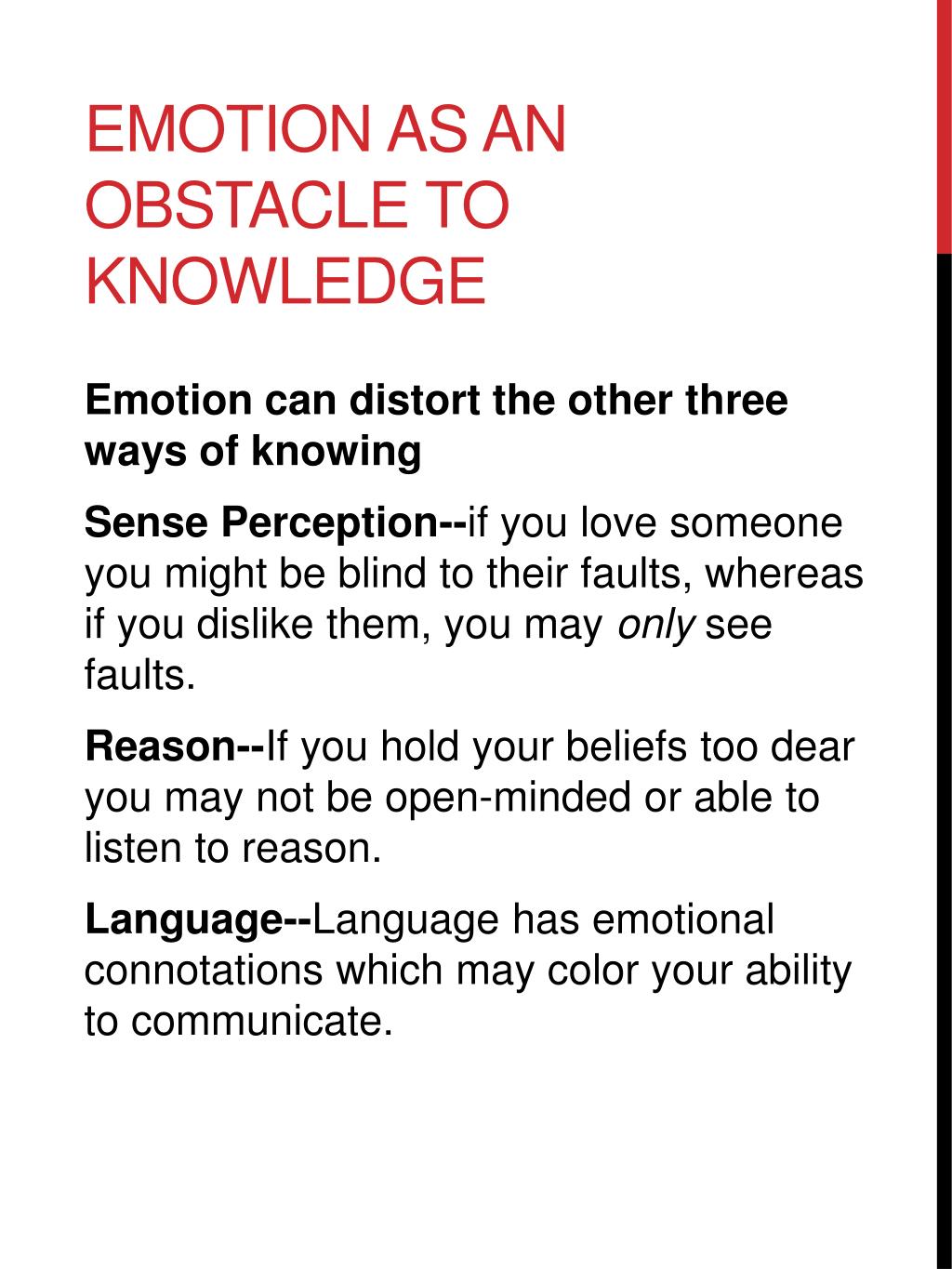 EMOTION AS AN OBSTACLE TO KNOWLEDGE

Emotion can distort the other three ways of knowing

Sense Perception--if you love someone you might be blind to their faults, whereas if you dislike them, you may only see faults.

Reason--If you hold your beliefs too dear you may not be open-minded or able to listen to reason.

Language--Language has emotional connotations which may color your ability to communicate.